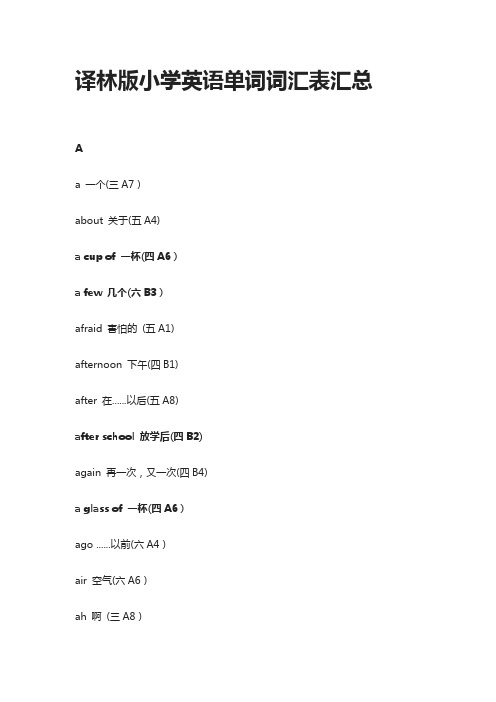 译林版小学英语单词词汇表汇总

A

a 一个(三 A7 )

about 关于(五 A4)

a cup of 一杯(四 A6 )

a few 几个(六 B3 )

afraid 害怕的 (五 A1)

afternoon 下午(四 B1)

after 在……以后(五 A8)

after school 放学后(四 B2)

again 再一次，又一次(四 B4)

a glass of 一杯(四 A6 )

ago ……以前(六 A4 )

air 空气(六 A6 )

ah 啊 (三 A8 )